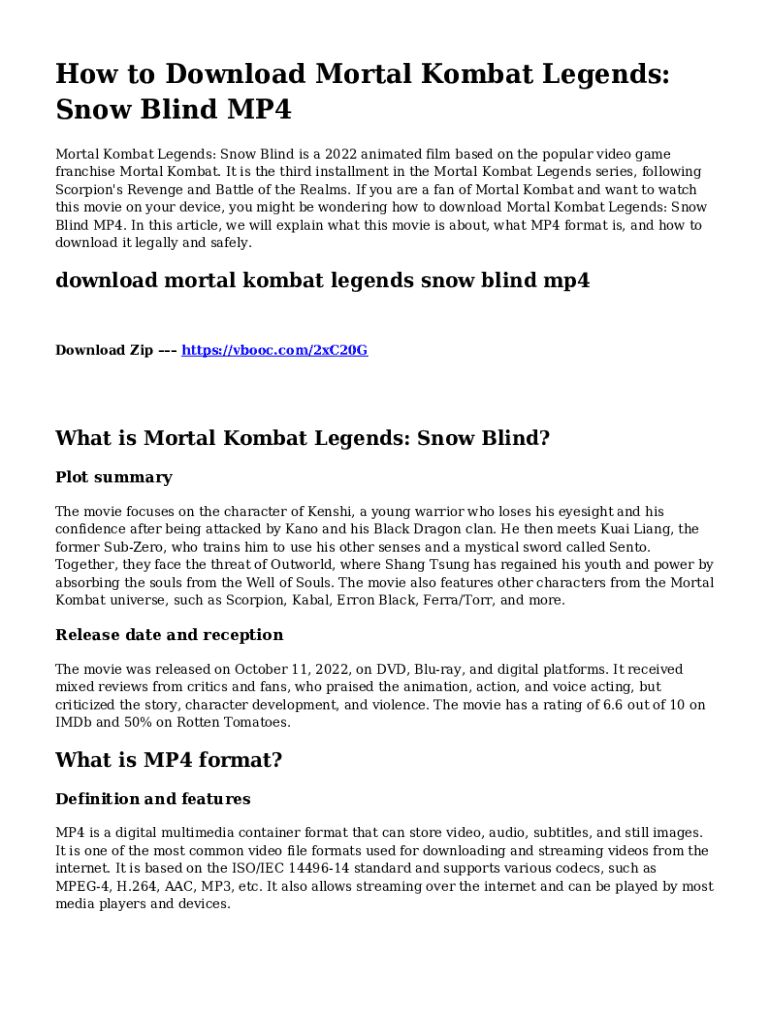 How to Download Mortal Kombat Legends: Snow Blind MP4

Mortal Kombat Legends: Snow Blind is a 2022 animated film based on the popular video game franchise Mortal Kombat. It is the third installment in the Mortal Kombat Legends series, following Scorpion's Revenge and Battle of the Realms. If you are a fan of Mortal Kombat and want to watch this movie on your device, you might be wondering how to download Mortal Kombat Legends: Snow Blind MP4. In this article, we will explain what this movie is about, what MP4 format is, and how to download it legally and safely.

download mortal kombat legends snow blind mp4

Download Zip --- https://vbooc.com/2xC20G

What is Mortal Kombat Legends: Snow Blind?

Plot summary

The movie focuses on the character of Kenshi, a young warrior who loses his eyesight and his confidence after being attacked by Kano and his Black Dragon clan. He then meets Kuai Liang, the former Sub-Zero, who trains him to use his other senses and a mystical sword called Sento. Together, they face the threat of Outworld, where Shang Tsung has regained his youth and power by absorbing the souls from the Well of Souls. The movie also features other characters from the Mortal Kombat universe, such as Scorpion, Kabal, Erron Black, Ferra/Torr, and more.

Release date and reception

The movie was released on October 11, 2022, on DVD, Blu-ray, and digital platforms. It received mixed reviews from critics and fans, who praised the animation, action, and voice acting, but criticized the story, character development, and violence. The movie has a rating of 6.6 out of 10 on IMDb and 50% on Rotten Tomatoes.

What is MP4 format?

Definition and features

MP4 is a digital multimedia container format that can store video, audio, subtitles, and still images. It is one of the most common video file formats used for downloading and streaming videos from the internet. It is based on the ISO/IEC 14496-14 standard and supports various codecs, such as MPEG-4, H.264, AAC, MP3, etc. It also allows streaming over the internet and can be played by most media players and devices.